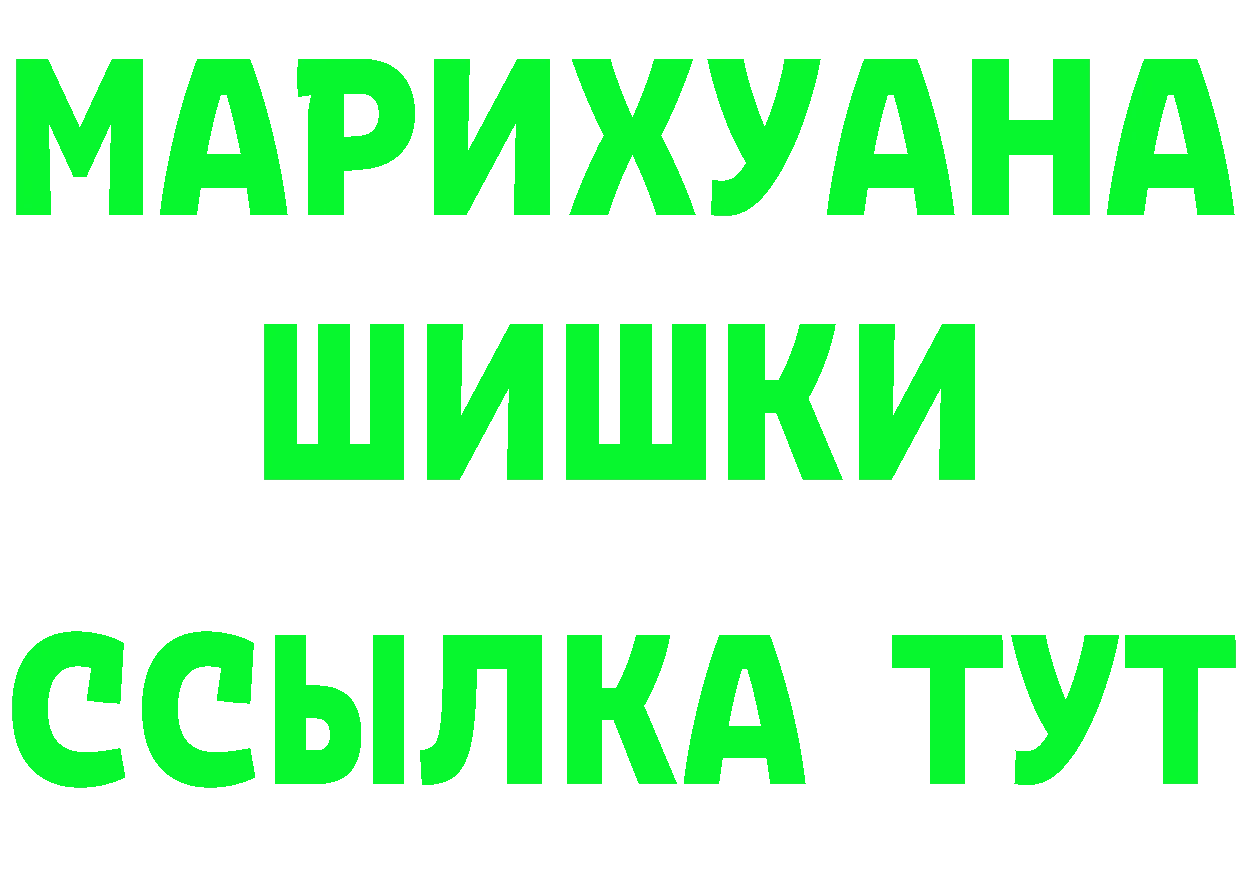 МАРИХУАНА
ШИШКИ
ССЫЛКА ТУТ